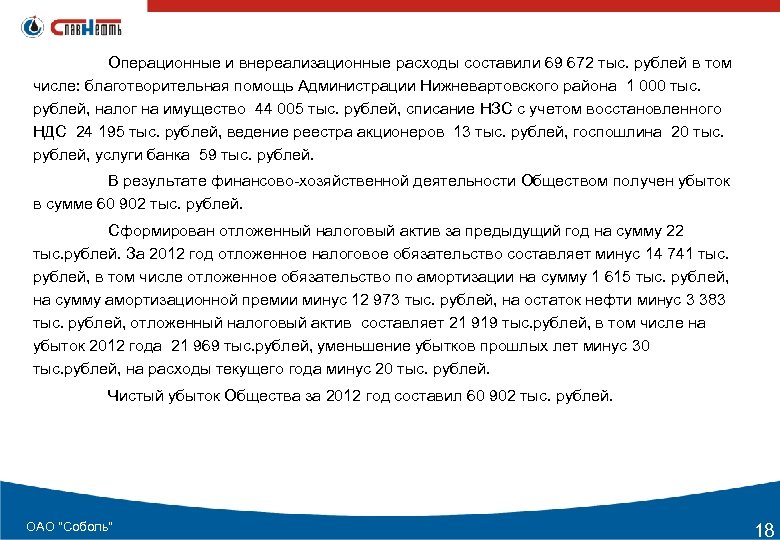 СлавНефть

Операционные и внереализационные расходы составили 69 672 тыс. рублей в том числе: благотворительная помощь Администрации Нижневартовского района 1 000 тыс. рублей, налог на имущество 44 005 тыс. рублей, списание НЗС с учетом восстановленного НДС 24 195 тыс. рублей, ведение реестра акционеров 13 тыс. рублей, госпошлина 20 тыс. рублей, услуги банка 59 тыс. рублей.

В результате финансово-хозяйственной деятельности Обществом получен убыток в сумме 60 902 тыс. рублей.

Сформирован отложенный налоговый актив за предыдущий год на сумму 22 тыс.рублей. За 2012 год отложенное налоговое обязательство составляет минус 14 741 тыс. рублей, в том числе отложенное обязательство по амортизации на сумму 1 615 тыс. рублей, на сумму амортизационной премии минус 12 973 тыс. рублей, на остаток нефти минус 3 383 тыс. рублей, отложенный налоговый актив составляет 21 919 тыс.рублей, в том числе на убыток 2012 года 21 969 тыс.рублей, уменьшение убытков прошлых лет минус 30 тыс.рублей, на расходы текущего года минус 20 тыс. рублей.

Чистый убыток Общества за 2012 год составил 60 902 тыс. рублей.

ОАО "Соболь"

18